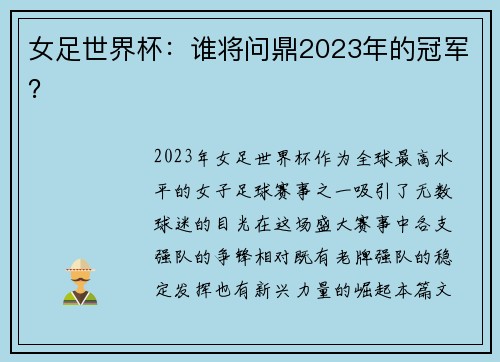 女足世界杯：谁将问鼎2023年的冠军？

2023年女足世界杯作为全球最高水平的女子足球赛事之一吸引了无数球迷的目光在这场盛大赛事中各支强队的争锋相对既有老牌强队的稳定发挥也有新兴力量的崛起本篇文